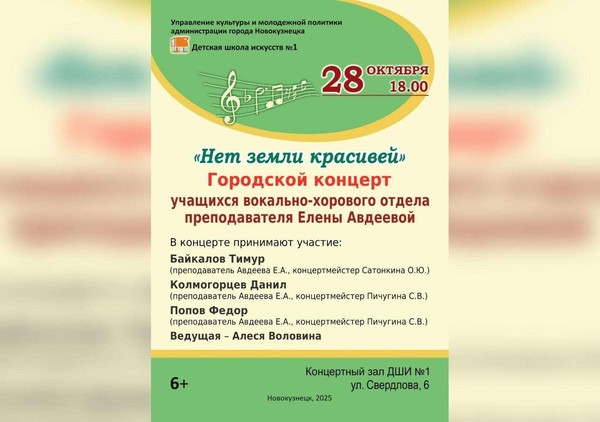 Управление культуры и молодежной политики администрации города Новокузнецка

Детская школа искусств №1

28 ОКТЯБРЯ 18.00

«Нет земли красивей»

Городской концерт

учащихся вокально-хорового отдела преподавателя Елены Авдеевой

В концерте принимают участие:

Байкалов Тимур
(преподаватель Авдеева Е.А., концертмейстер Сатонкина О.Ю.)

Колмогорцев Данил
(преподаватель Авдеева Е.А., концертмейстер Пичугина С.В.)

Попов Федор
(преподаватель Авдеева Е.А., концертмейстер Пичугина С.В.)

Ведущая – Алеся Воловина

6+

Концертный зал ДШИ №1
ул. Свердлова, 6

Новокузнецк, 2025